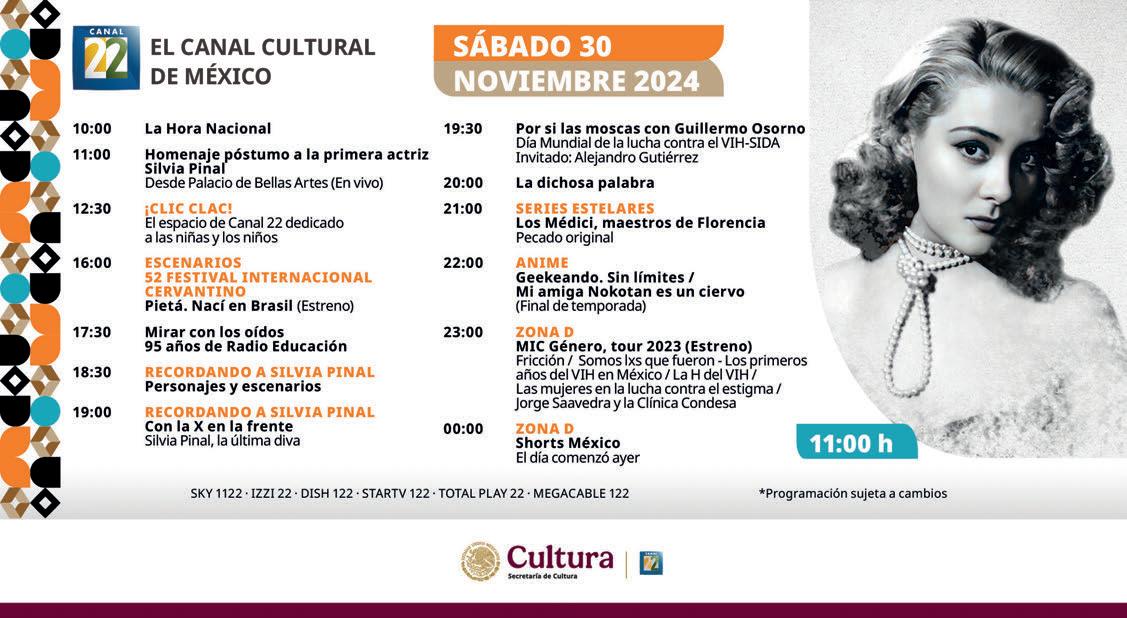 CANAL 22

EL CANAL CULTURAL DE MÉXICO

SÁBADO 30
NOVIEMBRE 2024

10:00 La Hora Nacional

11:00 Homenaje póstumo a la primera actriz Silvia Pinal
Desde Palacio de Bellas Artes (En vivo)

12:30 ¡CLIC CLAC!
El espacio de Canal 22 dedicado a las niñas y los niños

16:00 ESCENARIOS
52 FESTIVAL INTERNACIONAL CERVANTINO
Pietá. Nací en Brasil (Estreno)

17:30 Mirar con los oídos
95 años de Radio Educación

18:30 RECORDANDO A SILVIA PINAL
Personajes y escenarios

19:00 RECORDANDO A SILVIA PINAL
Con la X en la frente
Silvia Pinal, la última diva

19:30 Por si las moscas con Guillermo Osorno
Día Mundial de la lucha contra el VIH-SIDA
Invitado: Alejandro Gutiérrez

20:00 La dichosa palabra

21:00 SERIES ESTELARES
Los Médici, maestros de Florencia
Pecado original

22:00 ANIME
Geekeando. Sin límites /
Mi amiga Nokotan es un ciervo
(Final de temporada)

23:00 ZONA D
MIC Género, tour 2023 (Estreno)
Fricción / Somos lxs que fueron - Los primeros años del VIH en México / La H del VIH / Las mujeres en la lucha contra el estigma / Jorge Saavedra y la Clínica Condesa

00:00 ZONA D
Shorts México
El día comenzó ayer

11:00 h

SKY 1122 · IZZI 22 · DISH 122 · STARTV 122 · TOTAL PLAY 22 · MEGACABLE 122

*Programación sujeta a cambios

Cultura
Secretaría de Cultura

CANAL 22